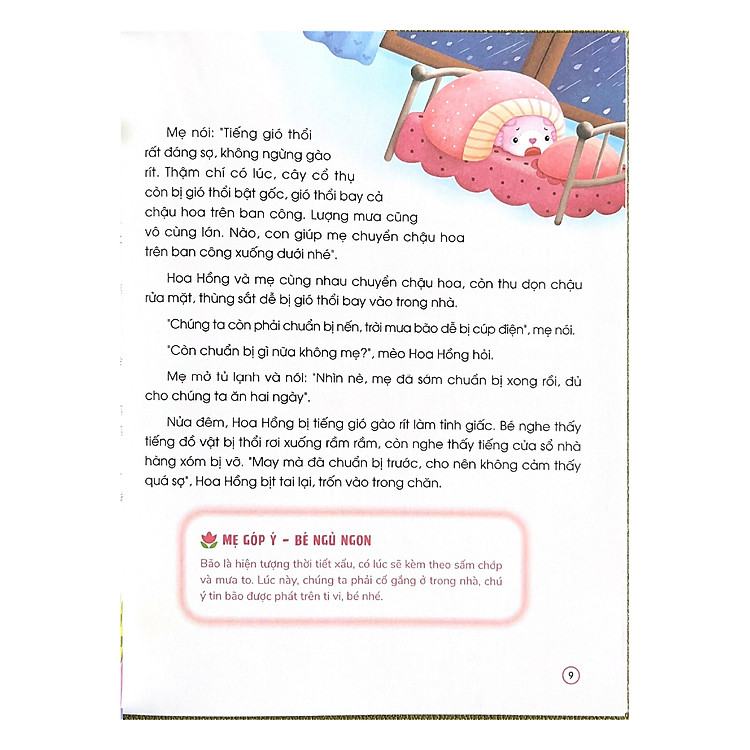 Mẹ nói: "Tiếng gió thổi rất đáng sợ, không ngừng gào rít. Thậm chí có lúc, cây cổ thụ còn bị gió thổi bật gốc, gió thổi bay cả chậu hoa trên ban công. Lượng mưa cũng vô cùng lớn. Nào, con giúp mẹ chuyển chậu hoa trên ban công xuống dưới nhé".

Hoa Hồng và mẹ cùng nhau chuyển chậu hoa, còn thu dọn chậu rửa mặt, thùng sắt dễ bị gió thổi bay vào trong nhà.

"Chúng ta còn phải chuẩn bị nến, trời mưa bão dễ bị cúp điện", mẹ nói.

"Còn chuẩn bị gì nữa không mẹ?", mèo Hoa Hồng hỏi.

Mẹ mở tủ lạnh và nói: "Nhìn nè, mẹ đã sớm chuẩn bị xong rồi, đủ cho chúng ta ăn hai ngày".

Nửa đêm, Hoa Hồng bị tiếng gió gào rít làm tỉnh giấc. Bé nghe thấy tiếng đồ vật bị thổi rơi xuống rầm rầm, còn nghe thấy tiếng cửa sổ nhà hàng xóm bị vỡ. "May mà đã chuẩn bị trước, cho nên không cảm thấy quá sợ", Hoa Hồng bịt tai lại, trốn vào trong chăn.

MẸ GÓP Ý - BÉ NGỦ NGON

Bão là hiện tượng thời tiết xấu, có lúc sẽ kèm theo sấm chớp và mưa to. Lúc này, chúng ta phải cố gắng ở trong nhà, chú ý tin bão được phát trên ti vi, bé nhé.

9